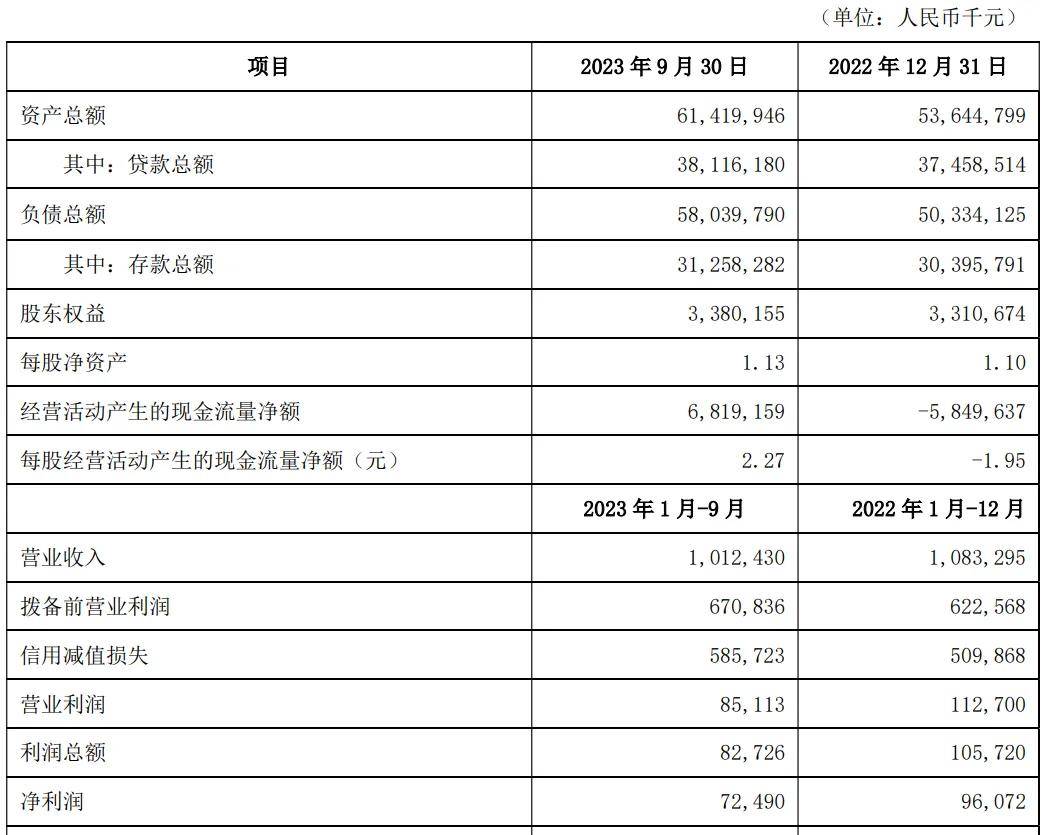 （单位：人民币千元）

| 项目 | 2023 年 9 月 30 日 | 2022 年 12 月 31 日 |
|---|---|---|
| 资产总额 | 61，419，946 | 53，644，799 |
| 其中：贷款总额 | 38，116，180 | 37，458，514 |
| 负债总额 | 58，039，790 | 50，334，125 |
| 其中：存款总额 | 31，258，282 | 30，395，791 |
| 股东权益 | 3，380，155 | 3，310，674 |
| 每股净资产 | 1.13 | 1.10 |
| 经营活动产生的现金流量净额 | 6，819，159 | -5，849，637 |
| 每股经营活动产生的现金流量净额（元） | 2.27 | -1.95 |
| | 2023 年 1 月-9 月 | 2022 年 1 月-12 月 |
| 营业收入 | 1，012，430 | 1，083，295 |
| 拨备前营业利润 | 670，836 | 622，568 |
| 信用减值损失 | 585，723 | 509，868 |
| 营业利润 | 85，113 | 112，700 |
| 利润总额 | 82，726 | 105，720 |
| 净利润 | 72，490 | 96，072 |